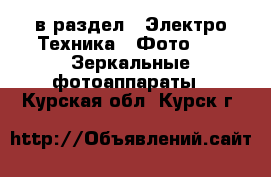 в раздел Электро Техника Фото Зеркальные фотоаппараты

Курская обл Курск г

http://Объявлений.сайт